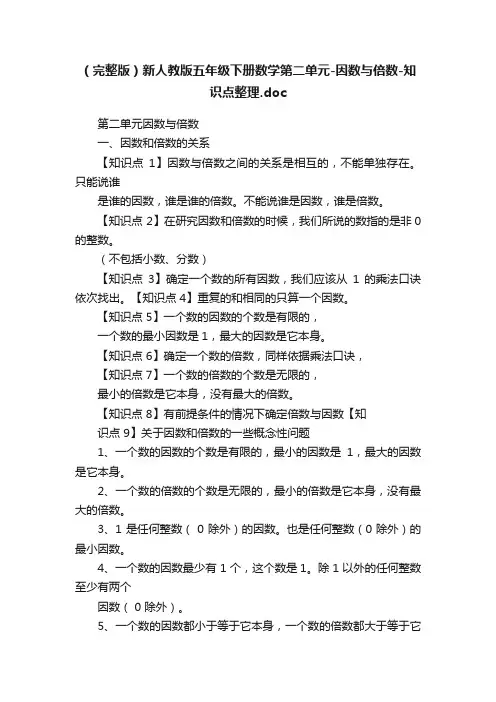 （完整版）新人教版五年级下册数学第二单元-因数与倍数-知识点整理.doc

第二单元因数与倍数

一、因数和倍数的关系

【知识点 1】因数与倍数之间的关系是相互的，不能单独存在。只能说谁

是谁的因数，谁是谁的倍数。不能说谁是因数，谁是倍数。

【知识点 2】在研究因数和倍数的时候，我们所说的数指的是非 0 的整数。

（不包括小数、分数）

【知识点 3】确定一个数的所有因数，我们应该从 1 的乘法口诀依次找出。【知识点 4】重复的和相同的只算一个因数。

【知识点 5】一个数的因数的个数是有限的，

一个数的最小因数是 1，最大的因数是它本身。

【知识点 6】确定一个数的倍数，同样依据乘法口诀，

【知识点 7】一个数的倍数的个数是无限的，

最小的倍数是它本身，没有最大的倍数。

【知识点 8】有前提条件的情况下确定倍数与因数【知

识点 9】关于因数和倍数的一些概念性问题

1、一个数的因数的个数是有限的，最小的因数是 1，最大的因数是它本身。

2、一个数的倍数的个数是无限的，最小的倍数是它本身，没有最大的倍数。

3、1 是任何整数（ 0 除外）的因数。也是任何整数（0 除外）的最小因数。

4、一个数的因数最少有 1 个，这个数是 1。除 1 以外的任何整数至少有两个

因数（ 0 除外）。

5、一个数的因数都小于等于它本身，一个数的倍数都大于等于它